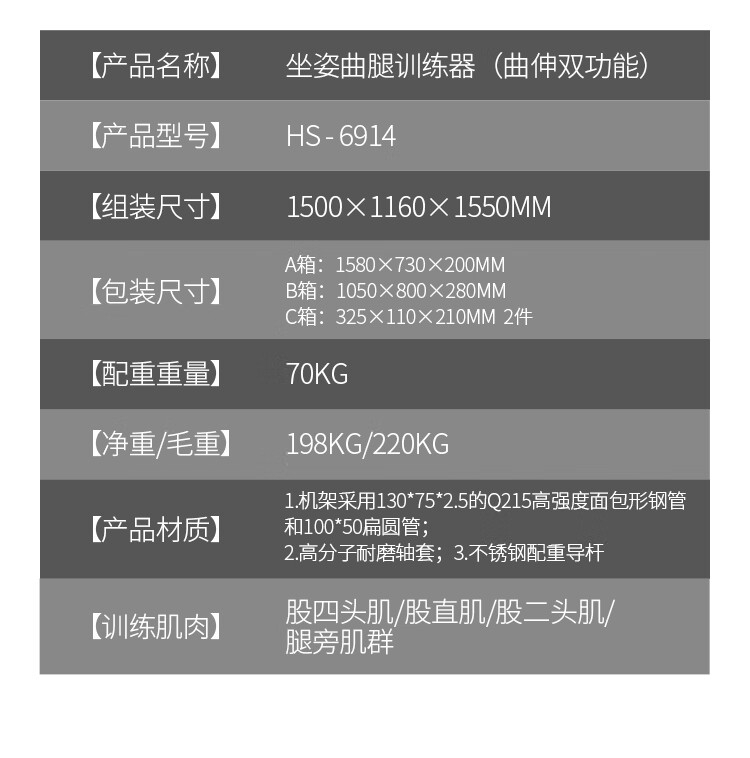 【产品名称】 坐姿曲腿训练器（曲伸双功能）

【产品型号】 HS - 6914

【组装尺寸】 1500×1160×1550MM

【包装尺寸】
A箱：1580×730×200MM
B箱：1050×800×280MM
C箱：325×110×210MM 2件

【配重重量】 70KG

【净重/毛重】 198KG/220KG

【产品材质】
1.机架采用130*75*2.5的Q215高强度面包形钢管和100*50扁圆管；
2.高分子耐磨轴套；3.不锈钢配重导杆

【训练肌肉】 股四头肌/股直肌/股二头肌/腿旁肌群